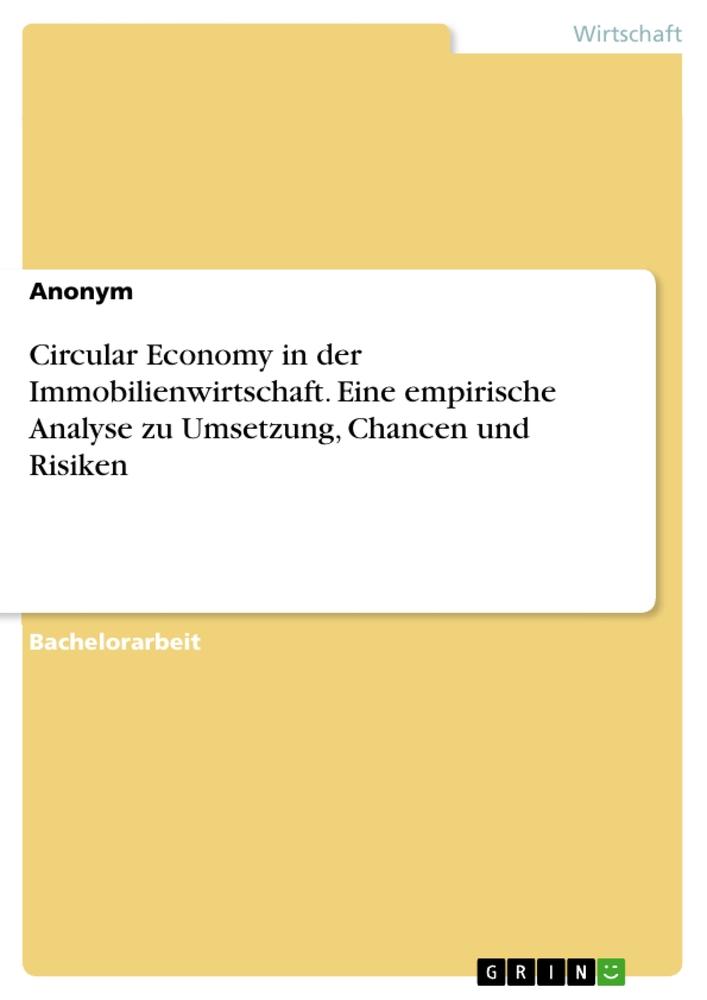 Wirtschaft

Anonym

Circular Economy in der Immobilienwirtschaft. Eine empirische Analyse zu Umsetzung, Chancen und Risiken

Bachelorarbeit

GRIN